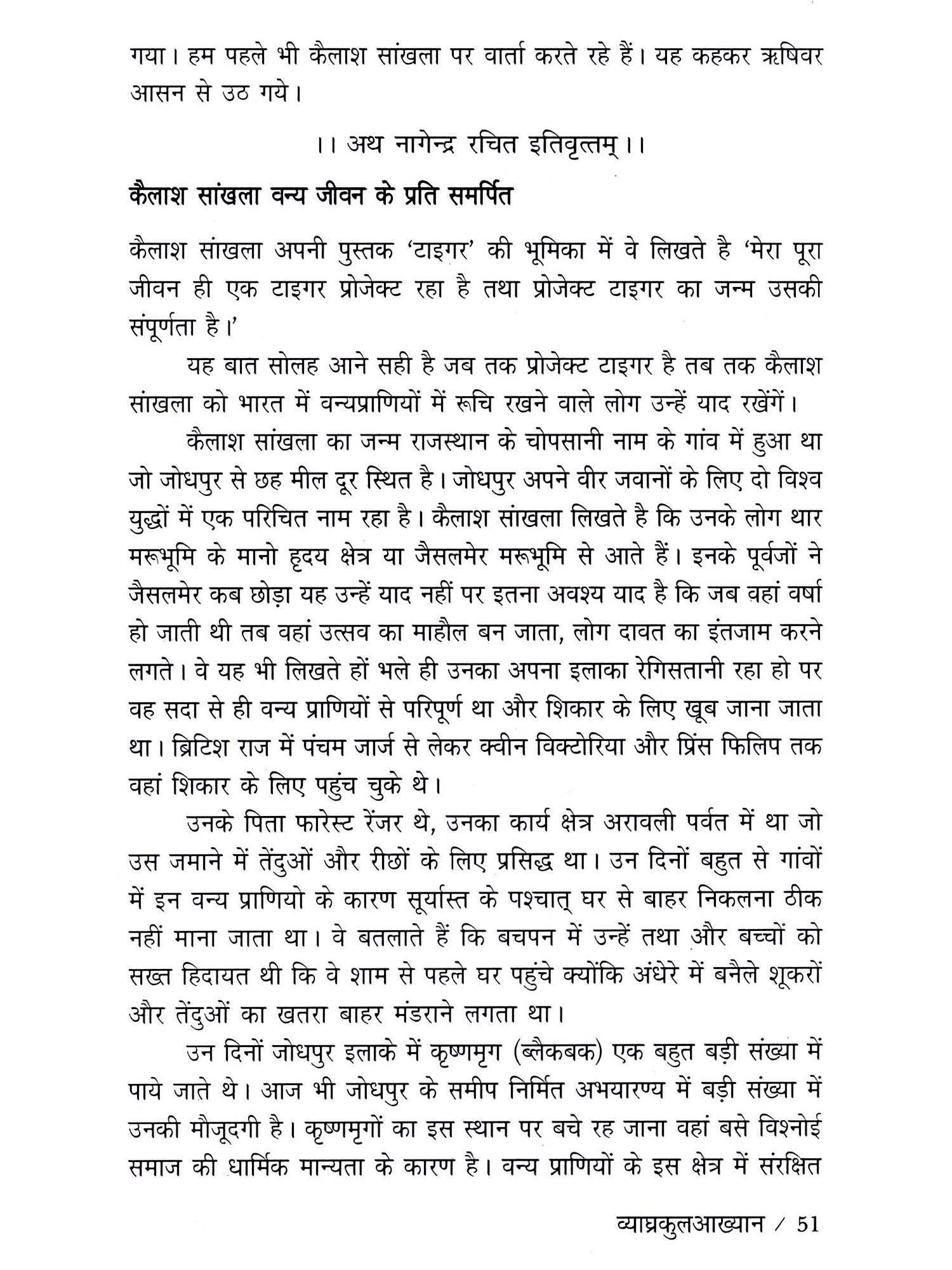 गया। हम पहले भी कैलाश सांखला पर वार्ता करते रहे हैं। यह कहकर ऋषिवर आसन से उठ गये।

।। अथ नागेन्द्र रचित इतिवृत्तम् ।।

कैलाश सांखला वन्य जीवन के प्रति समर्पित

कैलाश सांखला अपनी पुस्तक 'टाइगर' की भूमिका में वे लिखते है 'मेरा पूरा जीवन ही एक टाइगर प्रोजेक्ट रहा है तथा प्रोजेक्ट टाइगर का जन्म उसकी संपूर्णता है।'

यह बात सोलह आने सही है जब तक प्रोजेक्ट टाइगर है तब तक कैलाश सांखला को भारत में वन्यप्राणियों में रूचि रखने वाले लोग उन्हें याद रखेंगें।

कैलाश सांखला का जन्म राजस्थान के चोपसानी नाम के गांव में हुआ था जो जोधपुर से छह मील दूर स्थित है। जोधपुर अपने वीर जवानों के लिए दो विश्व युद्धों में एक परिचित नाम रहा है। कैलाश सांखला लिखते है कि उनके लोग थार मरूभूमि के मानो हृदय क्षेत्र या जैसलमेर मरूभूमि से आते हैं। इनके पूर्वजों ने जैसलमेर कब छोड़ा यह उन्हें याद नहीं पर इतना अवश्य याद है कि जब वहां वर्षा हो जाती थी तब वहां उत्सव का माहौल बन जाता, लोग दावत का इंतजाम करने लगते। वे यह भी लिखते हों भले ही उनका अपना इलाका रेगिसतानी रहा हो पर वह सदा से ही वन्य प्राणियों से परिपूर्ण था और शिकार के लिए खूब जाना जाता था। ब्रिटिश राज में पंचम जार्ज से लेकर क्वीन विक्टोरिया और प्रिंस फिलिप तक वहां शिकार के लिए पहुंच चुके थे।

उनके पिता फारेस्ट रेंजर थे, उनका कार्य क्षेत्र अरावली पर्वत में था जो उस जमाने में तेंदुओं और रीछों के लिए प्रसिद्ध था। उन दिनों बहुत से गांवों में इन वन्य प्राणियो के कारण सूर्यास्त के पश्चात् घर से बाहर निकलना ठीक नहीं माना जाता था। वे बतलाते हैं कि बचपन में उन्हें तथा और बच्चों को सख्त हिदायत थी कि वे शाम से पहले घर पहुंचे क्योंकि अंधेरे में बनैले शूकरों और तेंदुओं का खतरा बाहर मंडराने लगता था।

उन दिनों जोधपुर इलाके में कृष्णमृग (ब्लैकबक) एक बहुत बड़ी संख्या में पाये जाते थे। आज भी जोधपुर के समीप निर्मित अभयारण्य में बड़ी संख्या में उनकी मौजूदगी है। कृष्णमृगों का इस स्थान पर बचे रह जाना वहां बसे विश्नोई समाज की धार्मिक मान्यता के कारण है। वन्य प्राणियों के इस क्षेत्र में संरक्षित

व्याघ्रकुलआख्यान / 51